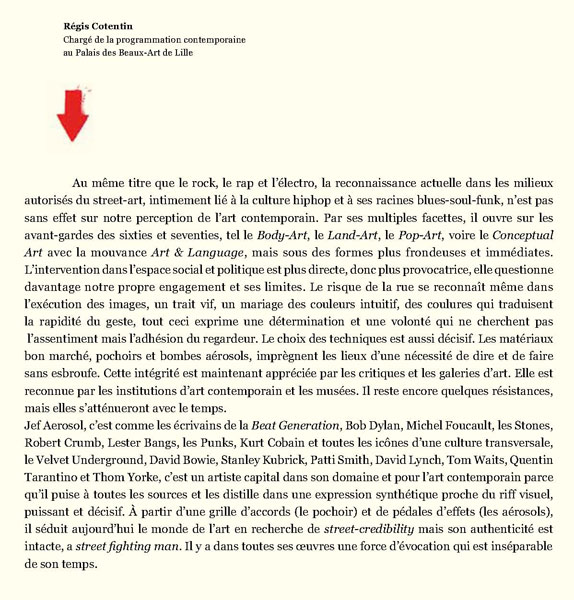 Régis Cotentin
Chargé de la programmation contemporaine
au Palais des Beaux-Art de Lille

Au même titre que le rock, le rap et l'électro, la reconnaissance actuelle dans les milieux autorisés du street-art, intimement lié à la culture hiphop et à ses racines blues-soul-funk, n'est pas sans effet sur notre perception de l'art contemporain. Par ses multiples facettes, il ouvre sur les avant-gardes des sixties et seventies, tel le Body-Art, le Land-Art, le Pop-Art, voire le Conceptual Art avec la mouvance Art & Language, mais sous des formes plus frondeuses et immédiates. L'intervention dans l'espace social et politique est plus directe, donc plus provocatrice, elle questionne davantage notre propre engagement et ses limites. Le risque de la rue se reconnaît même dans l'exécution des images, un trait vif, un mariage des couleurs intuitif, des coulures qui traduisent la rapidité du geste, tout ceci exprime une détermination et une volonté qui ne cherchent pas l'assentiment mais l'adhésion du regardeur. Le choix des techniques est aussi décisif. Les matériaux bon marché, pochoirs et bombes aérosols, imprègnent les lieux d'une nécessité de dire et de faire sans esbroufe. Cette intégrité est maintenant appréciée par les critiques et les galeries d'art. Elle est reconnue par les institutions d'art contemporain et les musées. Il reste encore quelques résistances, mais elles s'atténueront avec le temps.
Jef Aerosol, c'est comme les écrivains de la Beat Generation, Bob Dylan, Michel Foucault, les Stones, Robert Crumb, Lester Bangs, les Punks, Kurt Cobain et toutes les icônes d'une culture transversale, le Velvet Underground, David Bowie, Stanley Kubrick, Patti Smith, David Lynch, Tom Waits, Quentin Tarantino et Thom Yorke, c'est un artiste capital dans son domaine et pour l'art contemporain parce qu'il puise à toutes les sources et les distille dans une expression synthétique proche du riff visuel, puissant et décisif. À partir d'une grille d'accords (le pochoir) et de pédales d'effets (les aérosols), il séduit aujourd'hui le monde de l'art en recherche de street-credibility mais son authenticité est intacte, a street fighting man. Il y a dans toutes ses œuvres une force d'évocation qui est inséparable de son temps.